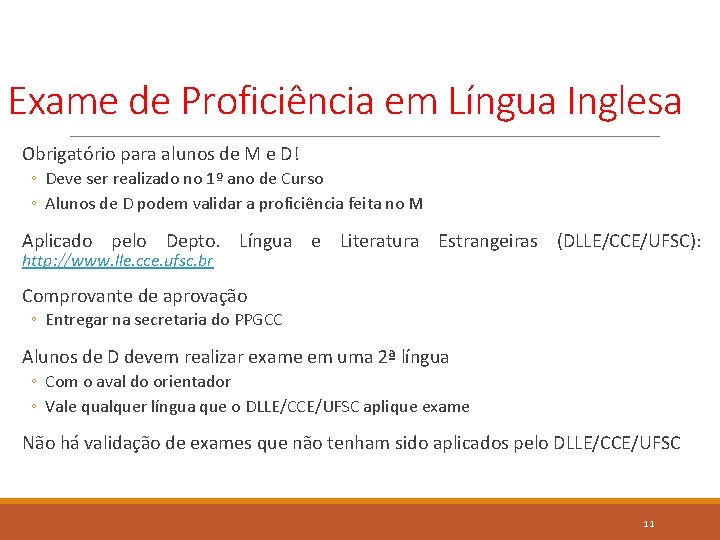 Exame de Proficiência em Língua Inglesa

Obrigatório para alunos de M e D!

◦ Deve ser realizado no 1º ano de Curso

◦ Alunos de D podem validar a proficiência feita no M

Aplicado pelo Depto. Língua e Literatura Estrangeiras (DLLE/CCE/UFSC): http://www.lle.cce.ufsc.br

Comprovante de aprovação

◦ Entregar na secretaria do PPGCC

Alunos de D devem realizar exame em uma 2ª língua

◦ Com o aval do orientador

◦ Vale qualquer língua que o DLLE/CCE/UFSC aplique exame

Não há validação de exames que não tenham sido aplicados pelo DLLE/CCE/UFSC

11